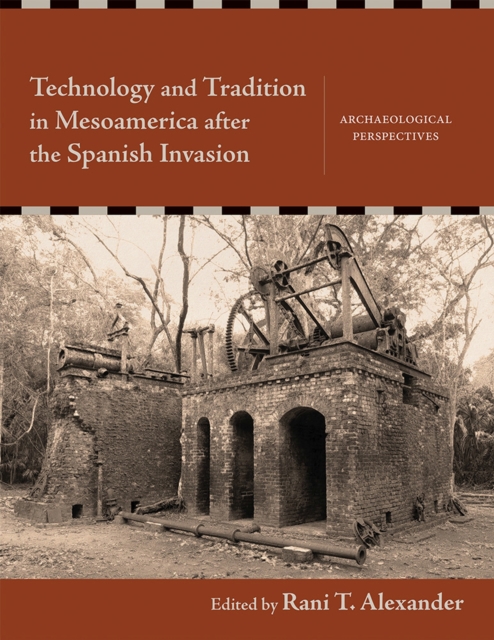 Technology and Tradition in Mesoamerica after the Spanish Invasion

ARCHAEOLOGICAL PERSPECTIVES

Edited by Rani T. Alexander